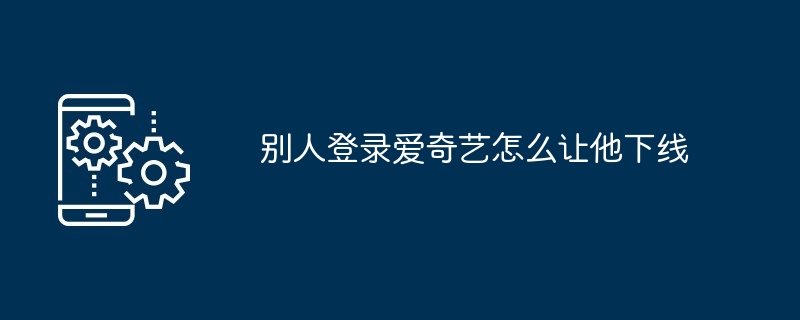 别人登录爱奇艺怎么让他下线